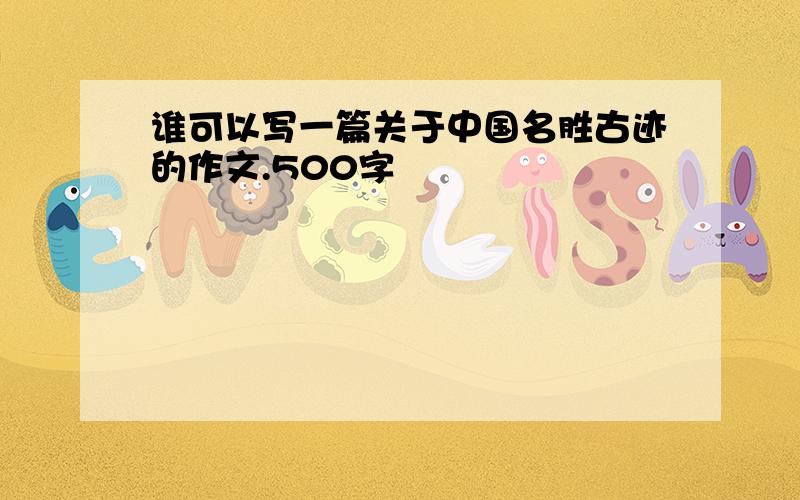 谁可以写一篇关于中国名胜古迹的作文.500字

ENGLISH